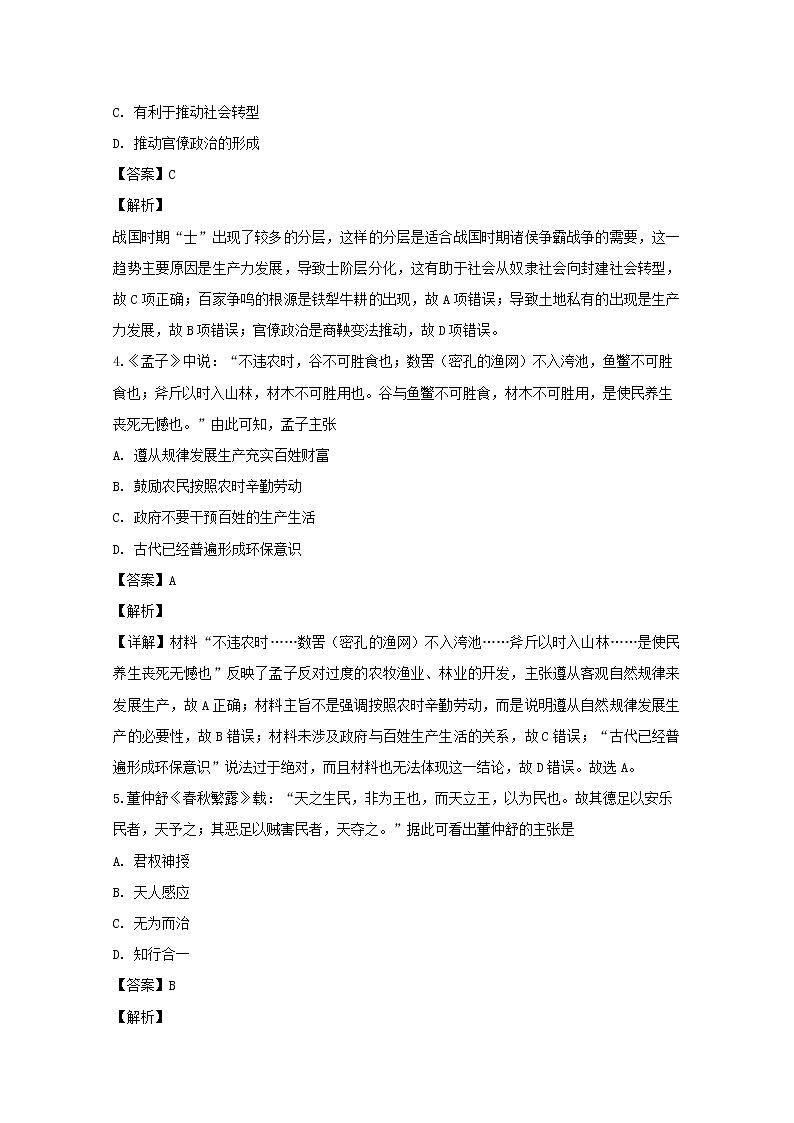 C. 有利于推动社会转型

D. 推动官僚政治的形成

【答案】C

【解析】

战国时期“士”出现了较多的分层，这样的分层是适合战国时期诸侯争霸战争的需要，这一趋势主要原因是生产力发展，导致士阶层分化，这有助于社会从奴隶社会向封建社会转型，故C项正确；百家争鸣的根源是铁犁牛耕的出现，故A项错误；导致土地私有的出现是生产力发展，故B项错误；官僚政治是商鞅变法推动，故D项错误。

4.《孟子》中说：“不违农时，谷不可胜食也；数罟（密孔的渔网）不入洿池，鱼鳖不可胜食也；斧斤以时入山林，材木不可胜用也。谷与鱼鳖不可胜食，材木不可胜用，是使民养生丧死无憾也。”由此可知，孟子主张

A. 遵从规律发展生产充实百姓财富

B. 鼓励农民按照农时辛勤劳动

C. 政府不要干预百姓的生产生活

D. 古代已经普遍形成环保意识

【答案】A

【解析】

【详解】材料“不违农时……数罟（密孔的渔网）不入洿池……斧斤以时入山林……是使民养生丧死无憾也”反映了孟子反对过度的农牧渔业、林业的开发，主张遵从客观自然规律来发展生产，故A正确；材料主旨不是强调按照农时辛勤劳动，而是说明遵从自然规律发展生产的必要性，故B错误；材料未涉及政府与百姓生产生活的关系，故C错误；“古代已经普遍形成环保意识”说法过于绝对，而且材料也无法体现这一结论，故D错误。故选A。

5.董仲舒《春秋繁露》载：“天之生民，非为王也，而天立王，以为民也。故其德足以安乐民者，天予之；其恶足以贼害民者，天夺之。”据此可看出董仲舒的主张是

A. 君权神授

B. 天人感应

C. 无为而治

D. 知行合一

【答案】B

【解析】